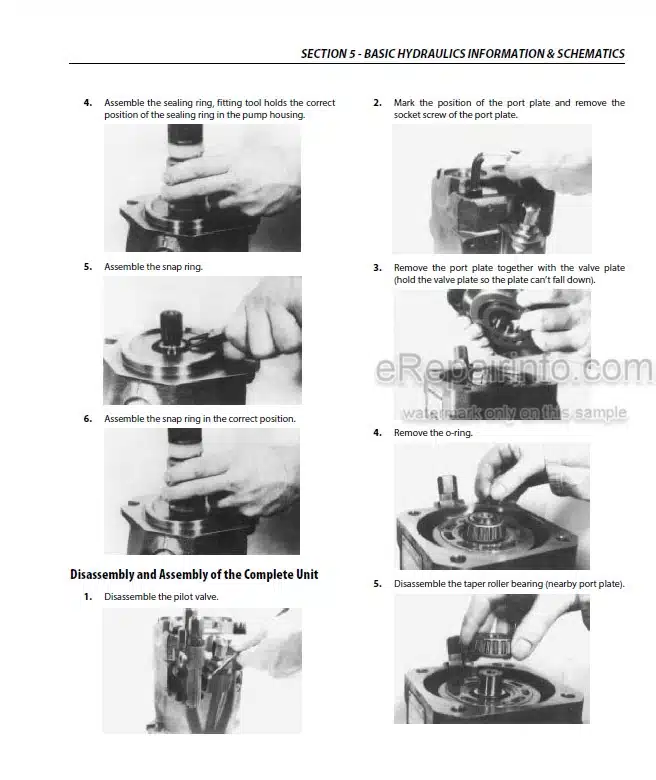 SECTION 5 - BASIC HYDRAULICS INFORMATION & SCHEMATICS

4. Assemble the sealing ring, fitting tool holds the correct position of the sealing ring in the pump housing.

5. Assemble the snap ring.

6. Assemble the snap ring in the correct position.

Disassembly and Assembly of the Complete Unit

1. Disassemble the pilot valve.

2. Mark the position of the port plate and remove the socket screw of the port plate.

3. Remove the port plate together with the valve plate (hold the valve plate so the plate can't fall down).

eRepairinfo.com
watermark only on this sample

4. Remove the o-ring.

5. Disassemble the taper roller bearing (nearby port plate).